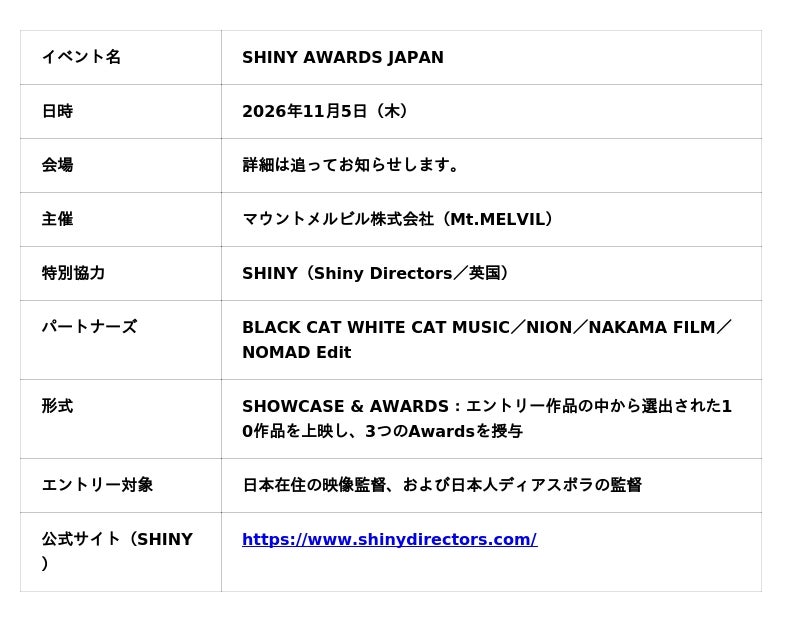 | イベント名 | SHINY AWARDS JAPAN |
|---|---|
| 日時 | 2026年11月5日（木） |
| 会場 | 詳細は追ってお知らせします。 |
| 主催 | マウントメルビル株式会社（Mt.MELVIL） |
| 特別協力 | SHINY（Shiny Directors／英国） |
| パートナーズ | BLACK CAT WHITE CAT MUSIC／NION／NAKAMA FILM／NOMAD Edit |
| 形式 | SHOWCASE & AWARDS：エントリー作品の中から選出された10作品を上映し、3つのAwardsを授与 |
| エントリー対象 | 日本在住の映像監督、および日本人ディアスポラの監督 |
| 公式サイト（SHINY） | https://www.shinydirectors.com/ |